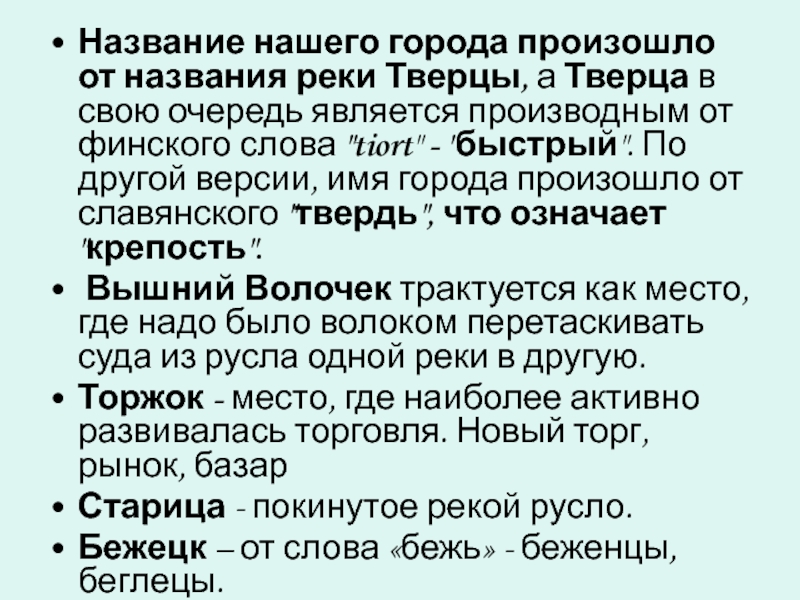 • Название нашего города произошло от названия реки Тверцы, а Тверца в свою очередь является производным от финского слова "tiort" - "быстрый". По другой версии, имя города произошло от славянского "твердь", что означает "крепость".

• Вышний Волочек трактуется как место, где надо было волоком перетаскивать суда из русла одной реки в другую.

• Торжок - место, где наиболее активно развивалась торговля. Новый торг, рынок, базар

• Старица - покинутое рекой русло.

• Бежецк – от слова «бежь» - беженцы, беглецы.